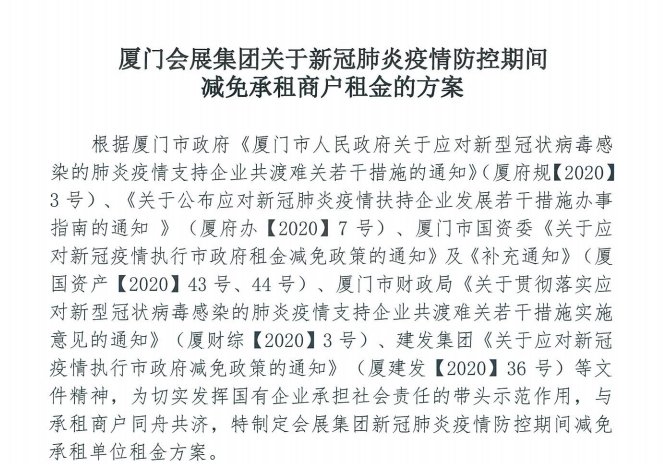 厦门会展集团关于新冠肺炎疫情防控期间
减免承租商户租金的方案

根据厦门市政府《厦门市人民政府关于应对新型冠状病毒感染的肺炎疫情支持企业共渡难关若干措施的通知》（厦府规【2020】3号）、《关于公布应对新冠肺炎疫情扶持企业发展若干措施办事指南的通知 》（厦府办【2020】7号）、厦门市国资委《关于应对新冠疫情执行市政府租金减免政策的通知》及《补充通知》（厦国资产【2020】43号、44号）、厦门市财政局《关于贯彻落实应对新型冠状病毒感染的肺炎疫情支持企业共渡难关若干措施实施意见的通知》（厦财综【2020】3号）、建发集团《关于应对新冠疫情执行市政府减免政策的通知》（厦建发【2020】36号）等文件精神，为切实发挥国有企业承担社会责任的带头示范作用，与承租商户同舟共济，特制定会展集团新冠肺炎疫情防控期间减免承租单位租金方案。